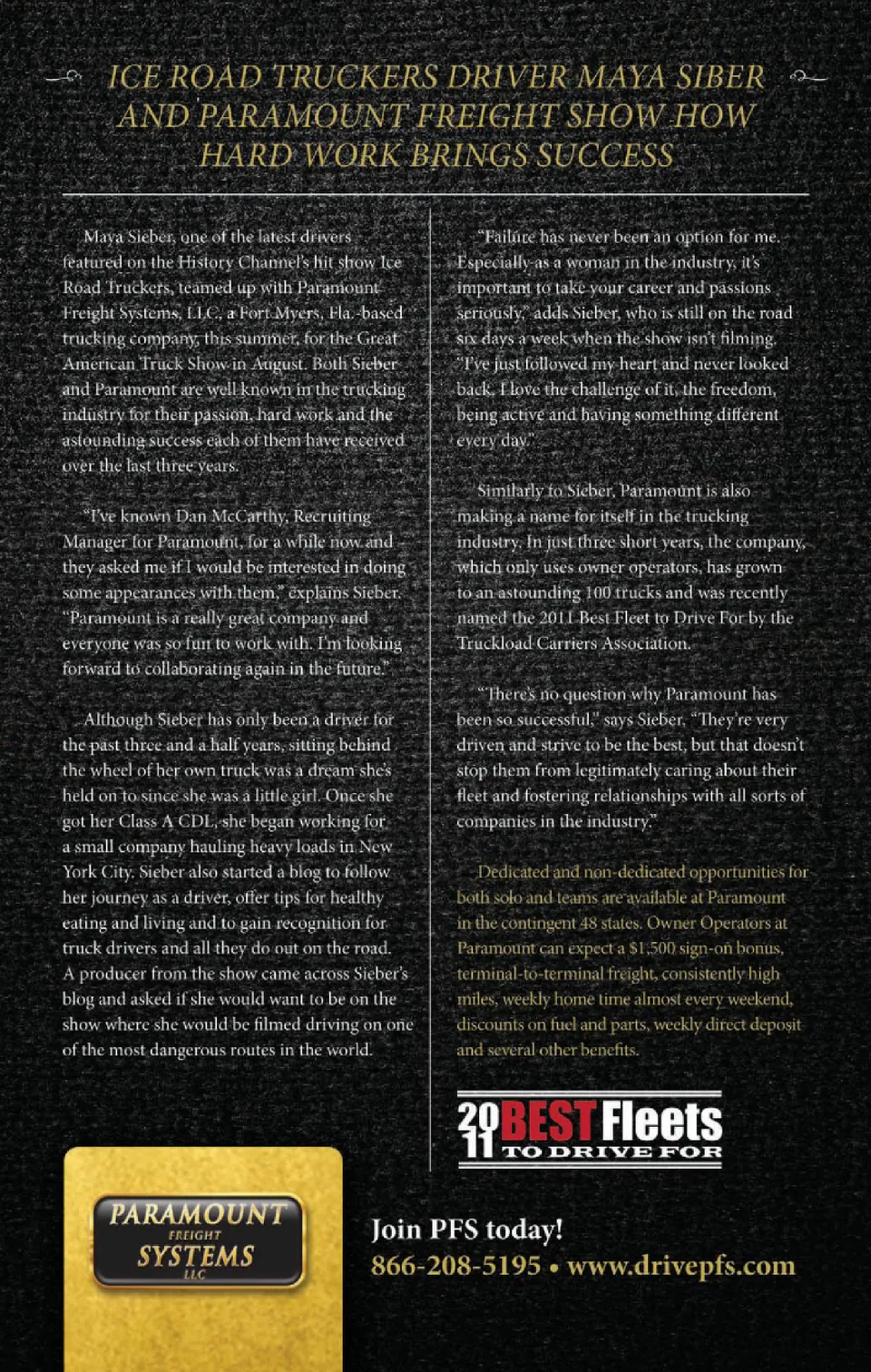 ICE ROAD TRUCKERS DRIVER MAYA SIBER AND PARAMOUNT FREIGHT SHOW HOW HARD WORK BRINGS SUCCESS

Maya Sieber, one of the latest drivers featured on the History Channel's hit show Ice Road Truckers, teamed up with Paramount Freight Systems, LLC, a Fort Myers, Fla.-based trucking company, this summer, for the Great American Truck Show in August. Both Sieber and Paramount are well known in the trucking industry for their passion, hard work and the astounding success each of them have received over the last three years.

"I've known Dan McCarthy, Recruiting Manager for Paramount, for a while now and they asked me if I would be interested in doing some appearances with them," explains Sieber. "Paramount is a really great company and everyone was so fun to work with. I'm looking forward to collaborating again in the future."

Although Sieber has only been a driver for the past three and a half years, sitting behind the wheel of her own truck was a dream she's held on to since she was a little girl. Once she got her Class A CDL, she began working for a small company hauling heavy loads in New York City. Sieber also started a blog to follow her journey as a driver, offer tips for healthy eating and living and to gain recognition for truck drivers and all they do out on the road. A producer from the show came across Sieber's blog and asked if she would want to be on the show where she would be filmed driving on one of the most dangerous routes in the world.

"Failure has never been an option for me. Especially as a woman in the industry, it's important to take your career and passions seriously," adds Sieber, who is still on the road six days a week when the show isn't filming. "I've just followed my heart and never looked back. I love the challenge of it, the freedom, being active and having something different every day."

Similarly to Sieber, Paramount is also making a name for itself in the trucking industry. In just three short years, the company, which only uses owner operators, has grown to an astounding 100 trucks and was recently named the 2011 Best Fleet to Drive For by the Truckload Carriers Association.

"There's no question why Paramount has been so successful," says Sieber. "They're very driven and strive to be the best, but that doesn't stop them from legitimately caring about their fleet and fostering relationships with all sorts of companies in the industry."

Dedicated and non-dedicated opportunities for both solo and teams are available at Paramount in the contingent 48 states. Owner Operators at Paramount can expect a $1,500 sign-on bonus, terminal-to-terminal freight, consistently high miles, weekly home time almost every weekend, discounts on fuel and parts, weekly direct deposit and several other benefits.

2011 BEST Fleets TO DRIVE FOR

PARAMOUNT FREIGHT SYSTEMS LLC

Join PFS today!
866-208-5195 • www.drivepfs.com